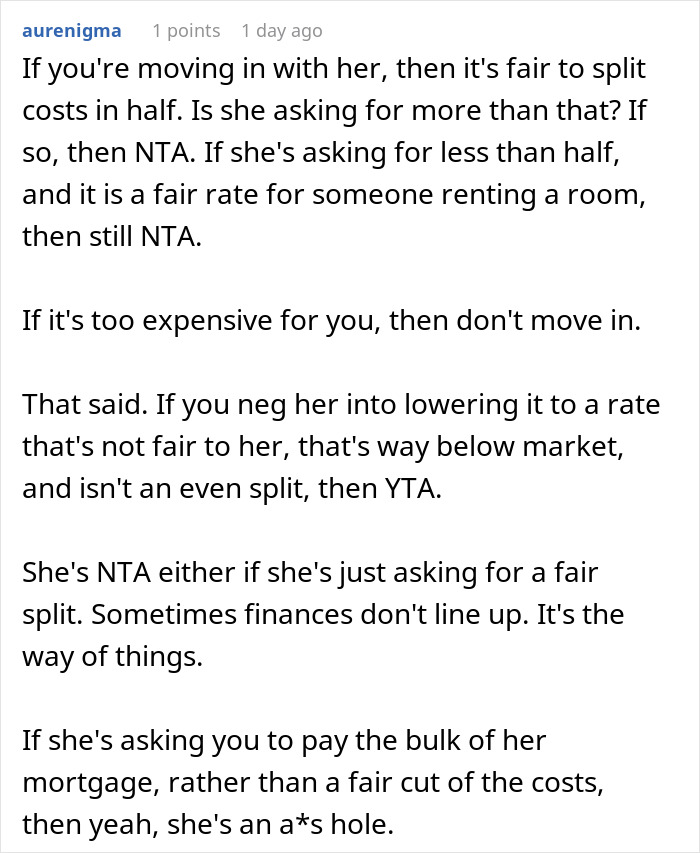 aurenigma 1 points 1 day ago

If you're moving in with her, then it's fair to split costs in half. Is she asking for more than that? If so, then NTA. If she's asking for less than half, and it is a fair rate for someone renting a room, then still NTA.

If it's too expensive for you, then don't move in.

That said. If you neg her into lowering it to a rate that's not fair to her, that's way below market, and isn't an even split, then YTA.

She's NTA either if she's just asking for a fair split. Sometimes finances don't line up. It's the way of things.

If she's asking you to pay the bulk of her mortgage, rather than a fair cut of the costs, then yeah, she's an a*s hole.